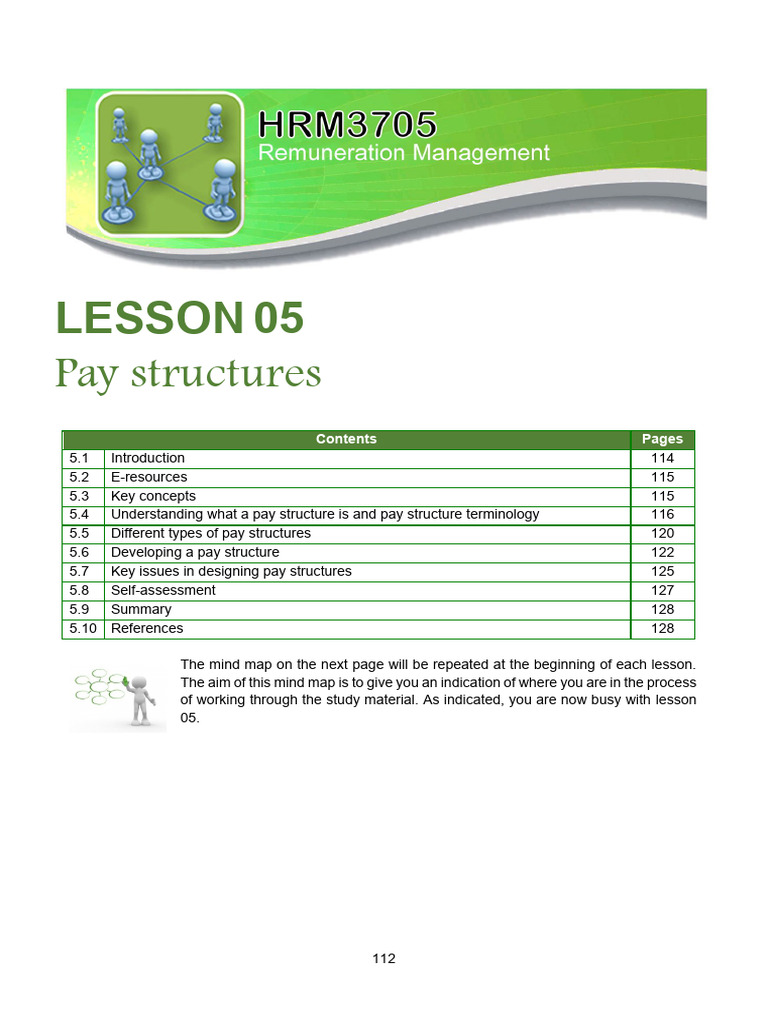 HRM3705
Remuneration Management

LESSON 05
Pay structures

| Contents | | Pages |
|---|---|---|
| 5.1 | Introduction | 114 |
| 5.2 | E-resources | 115 |
| 5.3 | Key concepts | 115 |
| 5.4 | Understanding what a pay structure is and pay structure terminology | 116 |
| 5.5 | Different types of pay structures | 120 |
| 5.6 | Developing a pay structure | 122 |
| 5.7 | Key issues in designing pay structures | 125 |
| 5.8 | Self-assessment | 127 |
| 5.9 | Summary | 128 |
| 5.10 | References | 128 |

The mind map on the next page will be repeated at the beginning of each lesson. The aim of this mind map is to give you an indication of where you are in the process of working through the study material. As indicated, you are now busy with lesson 05.

112